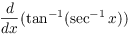 $\frac{d}{dx}(\tan^{-1}(\sec^{-1} x))$